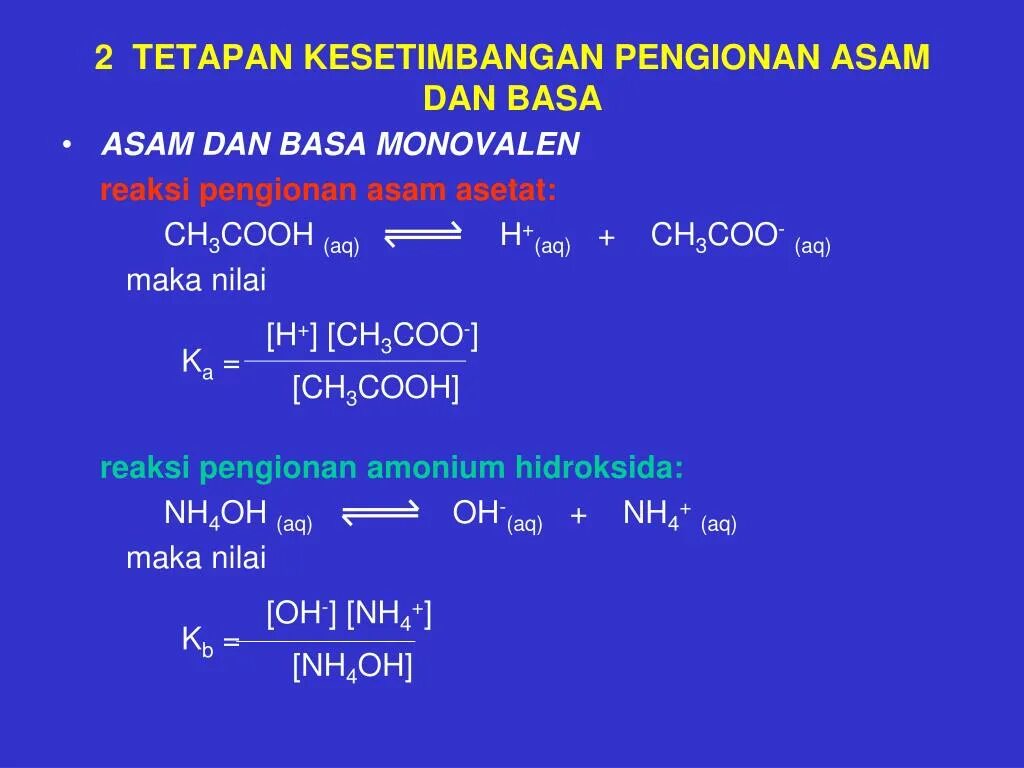 2 TETAPAN KESETIMBANGAN PENGIONAN ASAM DAN BASA

• ASAM DAN BASA MONOVALEN

reaksi pengionan asam asetat:

$CH_3COOH_{(aq)} \rightleftharpoons H^+_{(aq)} + CH_3COO^-_{(aq)}$

maka nilai

$K_a = \frac{[H^+][CH_3COO^-]}{[CH_3COOH]}$

reaksi pengionan amonium hidroksida:

$NH_4OH_{(aq)} \rightleftharpoons OH^-_{(aq)} + NH_4^+_{(aq)}$

maka nilai

$K_b = \frac{[OH^-][NH_4^+]}{[NH_4OH]}$